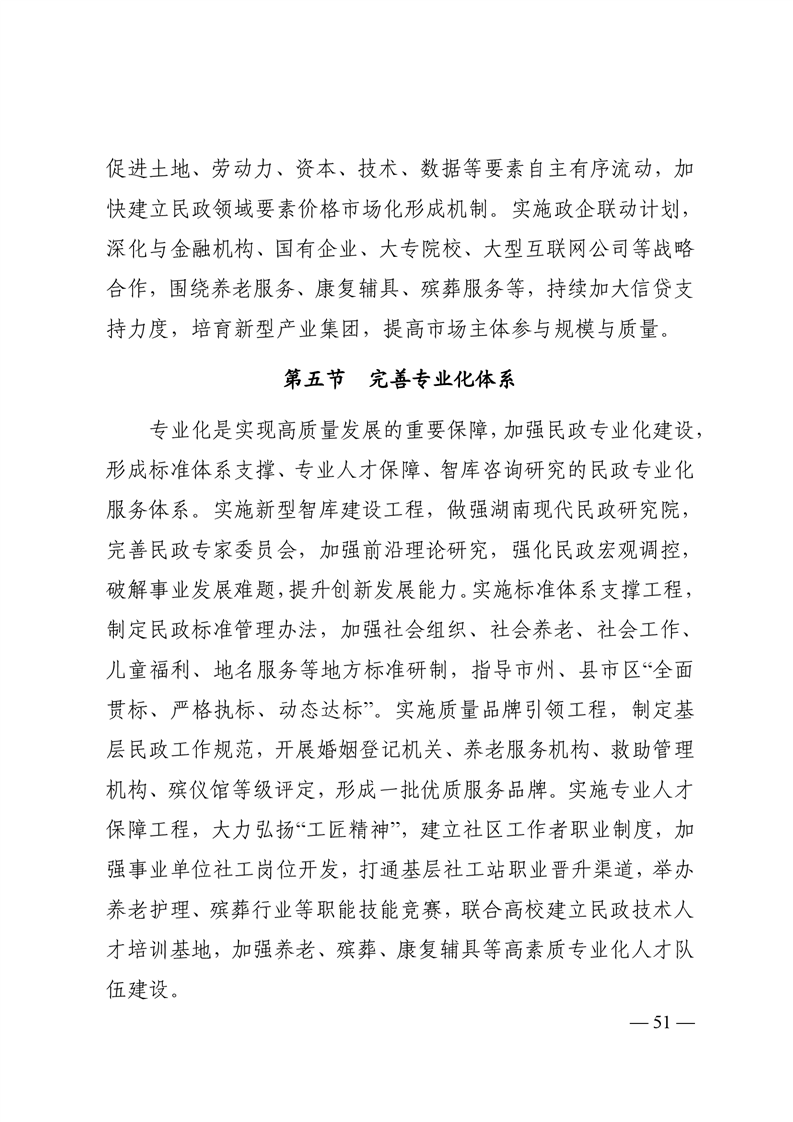 促进土地、劳动力、资本、技术、数据等要素自主有序流动，加快建立民政领域要素价格市场化形成机制。实施政企联动计划，深化与金融机构、国有企业、大专院校、大型互联网公司等战略合作，围绕养老服务、康复辅具、殡葬服务等，持续加大信贷支持力度，培育新型产业集团，提高市场主体参与规模与质量。

第五节　完善专业化体系

专业化是实现高质量发展的重要保障，加强民政专业化建设，形成标准体系支撑、专业人才保障、智库咨询研究的民政专业化服务体系。实施新型智库建设工程，做强湖南现代民政研究院，完善民政专家委员会，加强前沿理论研究，强化民政宏观调控，破解事业发展难题，提升创新发展能力。实施标准体系支撑工程，制定民政标准管理办法，加强社会组织、社会养老、社会工作、儿童福利、地名服务等地方标准研制，指导市州、县市区“全面贯标、严格执标、动态达标”。实施质量品牌引领工程，制定基层民政工作规范，开展婚姻登记机关、养老服务机构、救助管理机构、殡仪馆等级评定，形成一批优质服务品牌。实施专业人才保障工程，大力弘扬“工匠精神”，建立社区工作者职业制度，加强事业单位社工岗位开发，打通基层社工站职业晋升渠道，举办养老护理、殡葬行业等职能技能竞赛，联合高校建立民政技术人才培训基地，加强养老、殡葬、康复辅具等高素质专业化人才队伍建设。

— 51 —